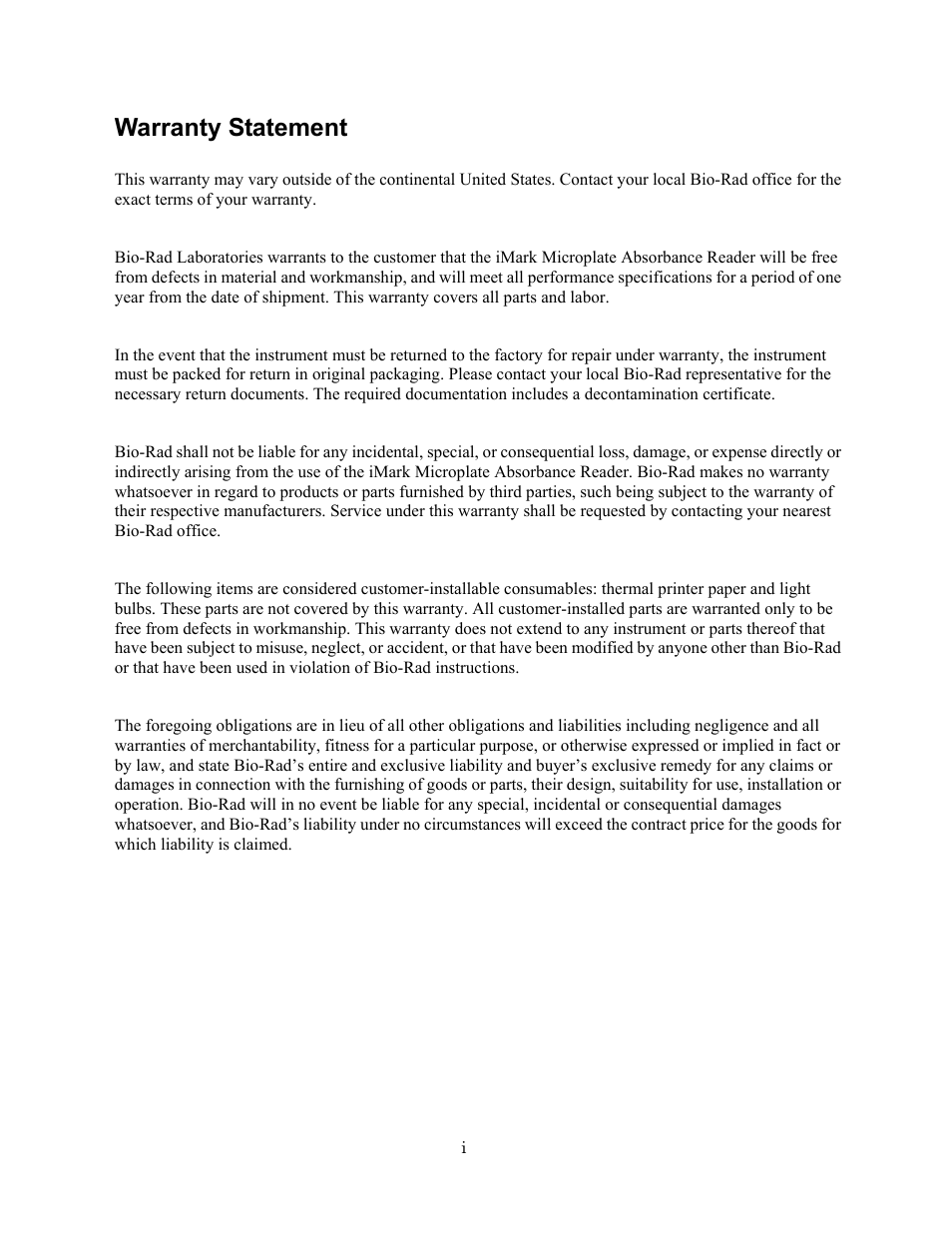 Warranty Statement

This warranty may vary outside of the continental United States. Contact your local Bio-Rad office for the exact terms of your warranty.

Bio-Rad Laboratories warrants to the customer that the iMark Microplate Absorbance Reader will be free from defects in material and workmanship, and will meet all performance specifications for a period of one year from the date of shipment. This warranty covers all parts and labor.

In the event that the instrument must be returned to the factory for repair under warranty, the instrument must be packed for return in original packaging. Please contact your local Bio-Rad representative for the necessary return documents. The required documentation includes a decontamination certificate.

Bio-Rad shall not be liable for any incidental, special, or consequential loss, damage, or expense directly or indirectly arising from the use of the iMark Microplate Absorbance Reader. Bio-Rad makes no warranty whatsoever in regard to products or parts furnished by third parties, such being subject to the warranty of their respective manufacturers. Service under this warranty shall be requested by contacting your nearest Bio-Rad office.

The following items are considered customer-installable consumables: thermal printer paper and light bulbs. These parts are not covered by this warranty. All customer-installed parts are warranted only to be free from defects in workmanship. This warranty does not extend to any instrument or parts thereof that have been subject to misuse, neglect, or accident, or that have been modified by anyone other than Bio-Rad or that have been used in violation of Bio-Rad instructions.

The foregoing obligations are in lieu of all other obligations and liabilities including negligence and all warranties of merchantability, fitness for a particular purpose, or otherwise expressed or implied in fact or by law, and state Bio-Rad's entire and exclusive liability and buyer's exclusive remedy for any claims or damages in connection with the furnishing of goods or parts, their design, suitability for use, installation or operation. Bio-Rad will in no event be liable for any special, incidental or consequential damages whatsoever, and Bio-Rad's liability under no circumstances will exceed the contract price for the goods for which liability is claimed.

i